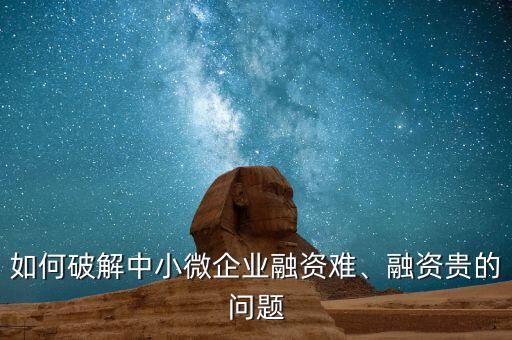 如何破解中小微企业融资难、融资贵的问题